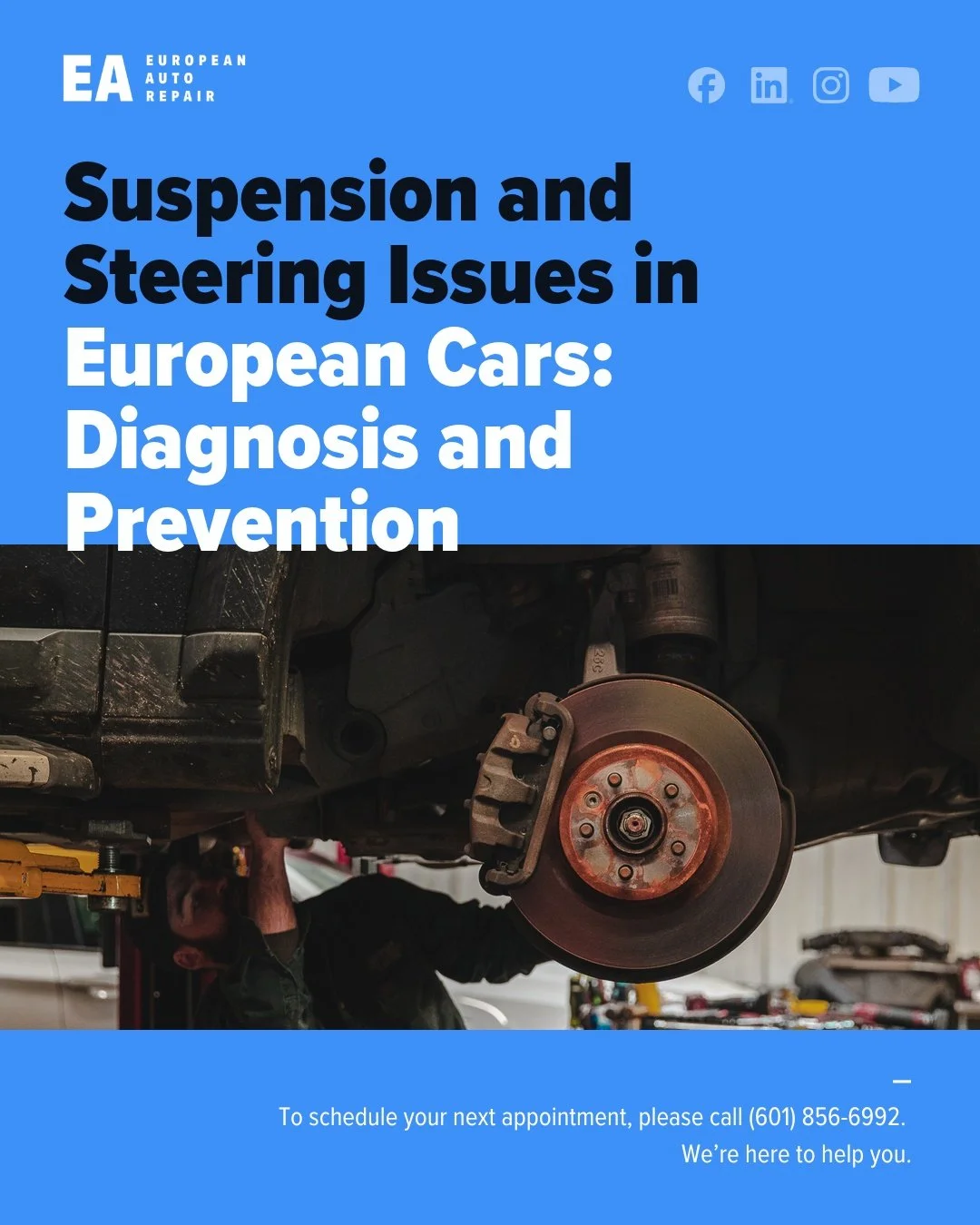 EA EUROPEAN AUTO REPAIR

Suspension and Steering Issues in European Cars: Diagnosis and Prevention

To schedule your next appointment, please call (601) 856-6992.
We're here to help you.